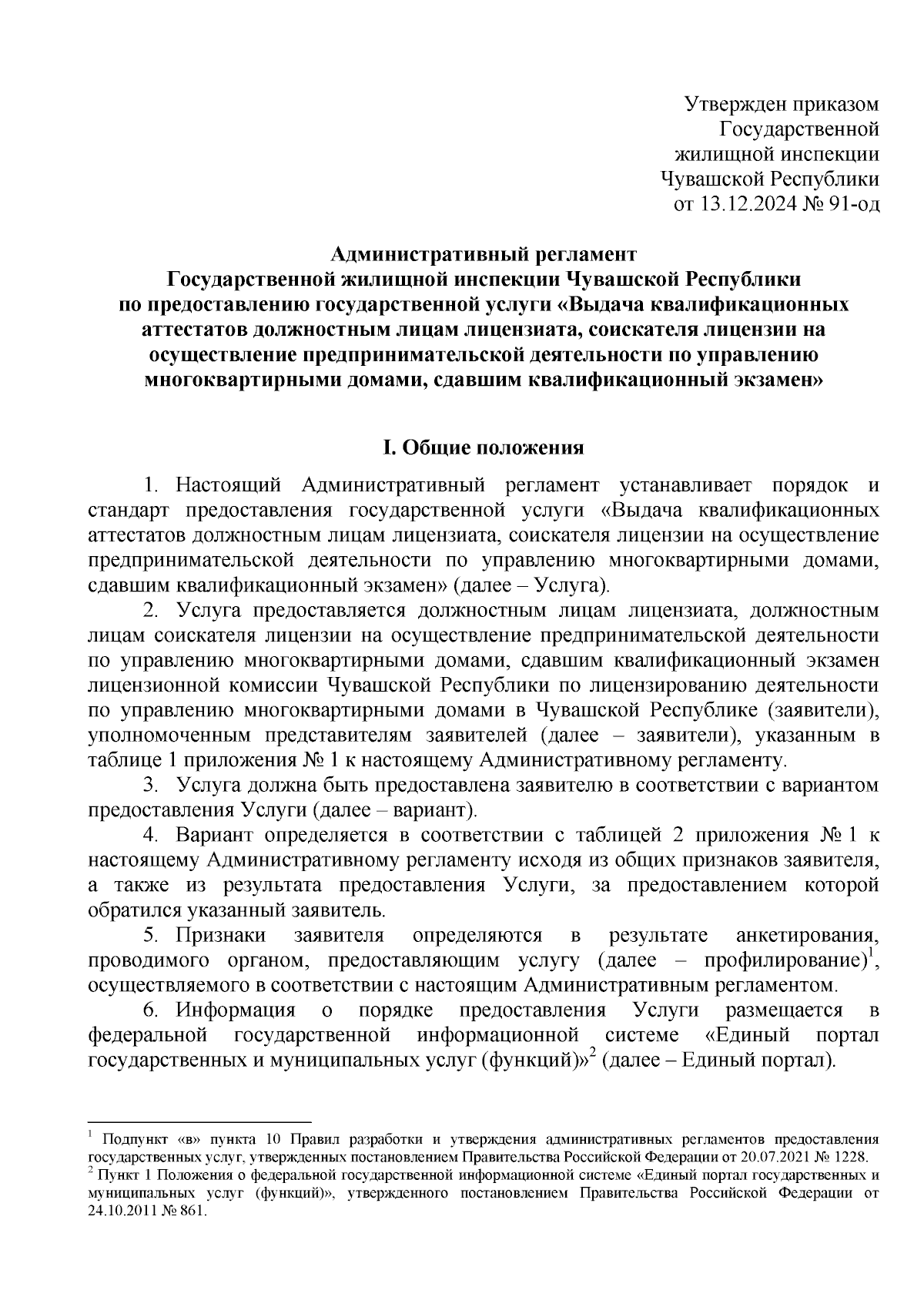 Утвержден приказом
Государственной
жилищной инспекции
Чувашской Республики
от 13.12.2024 № 91-од

Административный регламент
Государственной жилищной инспекции Чувашской Республики
по предоставлению государственной услуги «Выдача квалификационных аттестатов должностным лицам лицензиата, соискателя лицензии на осуществление предпринимательской деятельности по управлению многоквартирными домами, сдавшим квалификационный экзамен»

I. Общие положения

1. Настоящий Административный регламент устанавливает порядок и стандарт предоставления государственной услуги «Выдача квалификационных аттестатов должностным лицам лицензиата, соискателя лицензии на осуществление предпринимательской деятельности по управлению многоквартирными домами, сдавшим квалификационный экзамен» (далее – Услуга).

2. Услуга предоставляется должностным лицам лицензиата, должностным лицам соискателя лицензии на осуществление предпринимательской деятельности по управлению многоквартирными домами, сдавшим квалификационный экзамен лицензионной комиссии Чувашской Республики по лицензированию деятельности по управлению многоквартирными домами в Чувашской Республике (заявители), уполномоченным представителям заявителей (далее – заявители), указанным в таблице 1 приложения № 1 к настоящему Административному регламенту.

3. Услуга должна быть предоставлена заявителю в соответствии с вариантом предоставления Услуги (далее – вариант).

4. Вариант определяется в соответствии с таблицей 2 приложения № 1 к настоящему Административному регламенту исходя из общих признаков заявителя, а также из результата предоставления Услуги, за предоставлением которой обратился указанный заявитель.

5. Признаки заявителя определяются в результате анкетирования, проводимого органом, предоставляющим услугу (далее – профилирование)$^1$, осуществляемого в соответствии с настоящим Административным регламентом.

6. Информация о порядке предоставления Услуги размещается в федеральной государственной информационной системе «Единый портал государственных и муниципальных услуг (функций)»$^2$ (далее – Единый портал).

$^1$ Подпункт «в» пункта 10 Правил разработки и утверждения административных регламентов предоставления государственных услуг, утвержденных постановлением Правительства Российской Федерации от 20.07.2021 № 1228.
$^2$ Пункт 1 Положения о федеральной государственной информационной системе «Единый портал государственных и муниципальных услуг (функций)», утвержденного постановлением Правительства Российской Федерации от 24.10.2011 № 861.